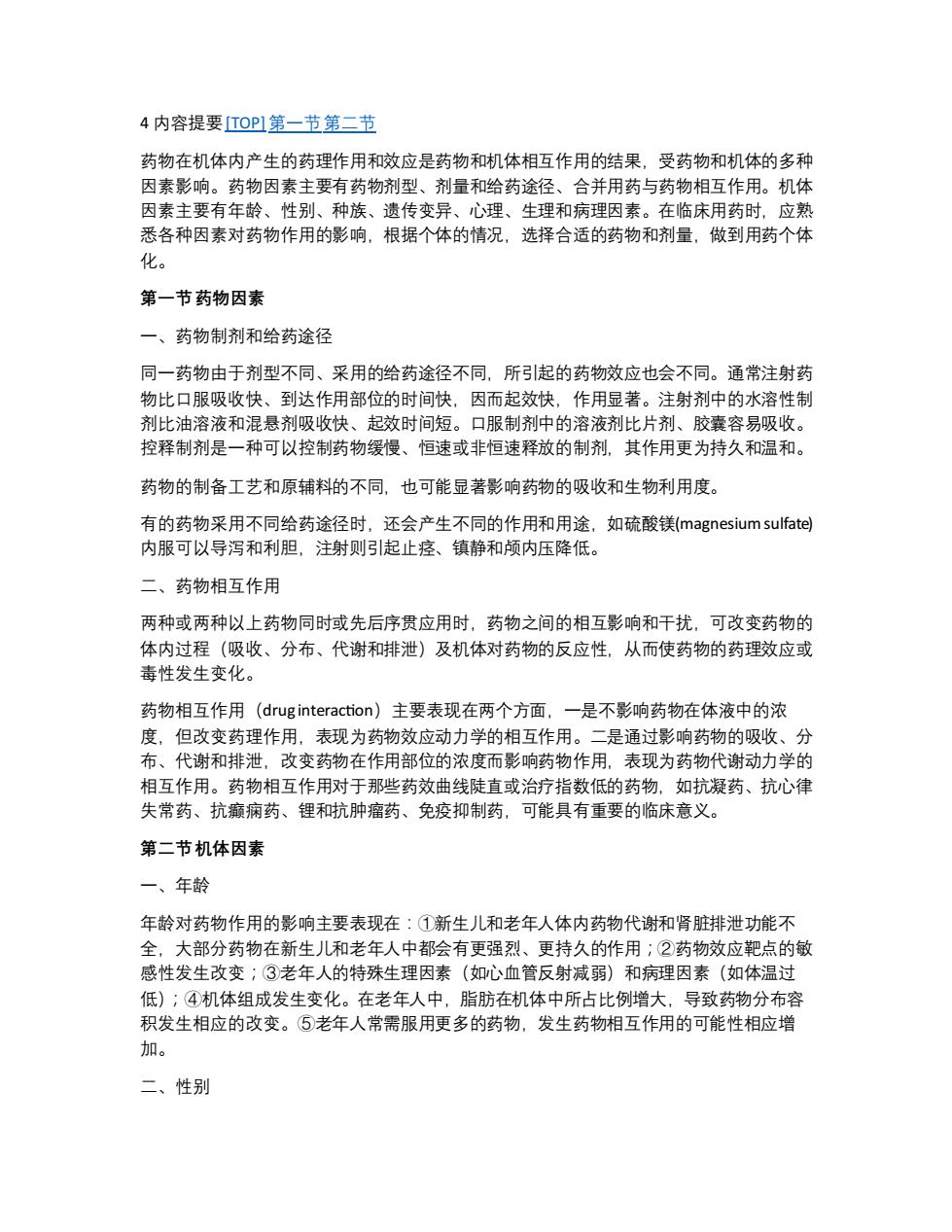 4 内容提要 [TOP] 第一节 第二节

药物在机体内产生的药理作用和效应是药物和机体相互作用的结果，受药物和机体的多种因素影响。药物因素主要有药物剂型、剂量和给药途径、合并用药与药物相互作用。机体因素主要有年龄、性别、种族、遗传变异、心理、生理和病理因素。在临床用药时，应熟悉各种因素对药物作用的影响，根据个体的情况，选择合适的药物和剂量，做到用药个体化。

第一节 药物因素

一、药物制剂和给药途径

同一药物由于剂型不同、采用的给药途径不同，所引起的药物效应也会不同。通常注射药物比口服吸收快、到达作用部位的时间快，因而起效快，作用显著。注射剂中的水溶性制剂比油溶液和混悬剂吸收快、起效时间短。口服制剂中的溶液剂比片剂、胶囊容易吸收。控释制剂是一种可以控制药物缓慢、恒速或非恒速释放的制剂，其作用更为持久和温和。

药物的制备工艺和原辅料的不同，也可能显著影响药物的吸收和生物利用度。

有的药物采用不同给药途径时，还会产生不同的作用和用途，如硫酸镁(magnesium sulfate)内服可以导泻和利胆，注射则引起止痉、镇静和颅内压降低。

二、药物相互作用

两种或两种以上药物同时或先后序贯应用时，药物之间的相互影响和干扰，可改变药物的体内过程（吸收、分布、代谢和排泄）及机体对药物的反应性，从而使药物的药理效应或毒性发生变化。

药物相互作用（drug interaction）主要表现在两个方面，一是不影响药物在体液中的浓度，但改变药理作用，表现为药物效应动力学的相互作用。二是通过影响药物的吸收、分布、代谢和排泄，改变药物在作用部位的浓度而影响药物作用，表现为药物代谢动力学的相互作用。药物相互作用对于那些药效曲线陡直或治疗指数低的药物，如抗凝药、抗心律失常药、抗癫痫药、锂和抗肿瘤药、免疫抑制药，可能具有重要的临床意义。

第二节 机体因素

一、年龄

年龄对药物作用的影响主要表现在：①新生儿和老年人体内药物代谢和肾脏排泄功能不全，大部分药物在新生儿和老年人中都会有更强烈、更持久的作用；②药物效应靶点的敏感性发生改变；③老年人的特殊生理因素（如心血管反射减弱）和病理因素（如体温过低）；④机体组成发生变化。在老年人中，脂肪在机体中所占比例增大，导致药物分布容积发生相应的改变。⑤老年人常需服用更多的药物，发生药物相互作用的可能性相应增加。

二、性别